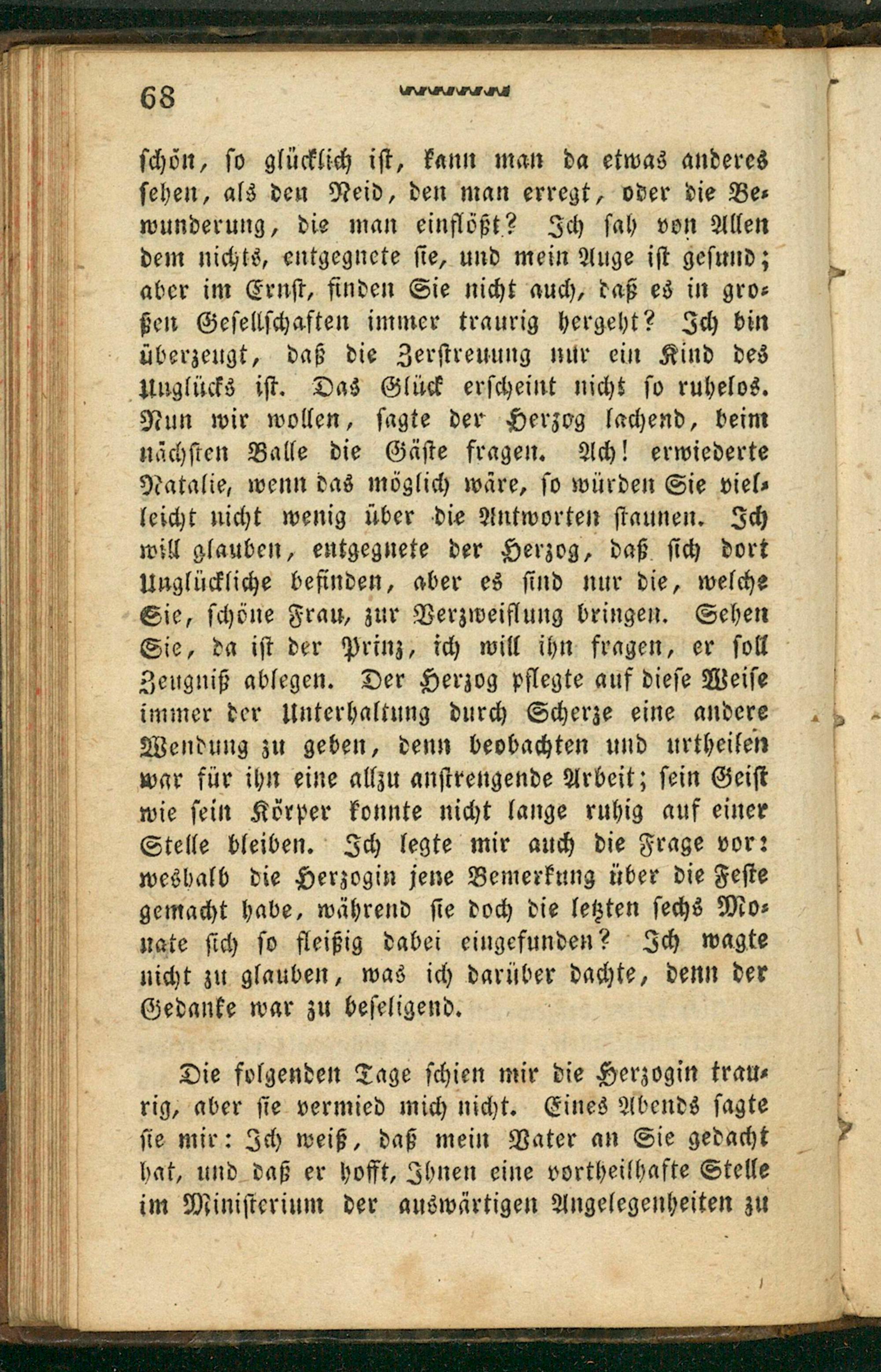 68

schön, so glücklich ist, kann man da etwas anderes sehen, als den Neid, den man erregt, oder die Bewunderung, die man einflößt? Ich sah von Allen dem nichts, entgegnete sie, und mein Auge ist gesund; aber im Ernst, finden Sie nicht auch, daß es in großen Gesellschaften immer traurig hergeht? Ich bin überzeugt, daß die Zerstreuung nur ein Kind des Unglücks ist. Das Glück erscheint nicht so ruhelos. Nun wir wollen, sagte der Herzog lachend, beim nächsten Balle die Gäste fragen. Ach! erwiederte Natalie, wenn das möglich wäre, so würden Sie vielleicht nicht wenig über die Antworten staunen. Ich will glauben, entgegnete der Herzog, daß sich dort Unglückliche befinden, aber es sind nur die, welche Sie, schöne Frau, zur Verzweiflung bringen. Sehen Sie, da ist der Prinz, ich will ihn fragen, er soll Zeugniß ablegen. Der Herzog pflegte auf diese Weise immer der Unterhaltung durch Scherze eine andere Wendung zu geben, denn beobachten und urtheilen war für ihn eine allzu anstrengende Arbeit; sein Geist wie sein Körper konnte nicht lange ruhig auf einer Stelle bleiben. Ich legte mir auch die Frage vor: weshalb die Herzogin jene Bemerkung über die Feste gemacht habe, während sie doch die letzten sechs Monate sich so fleißig dabei eingefunden? Ich wagte nicht zu glauben, was ich darüber dachte, denn der Gedanke war zu beseligend.

Die folgenden Tage schien mir die Herzogin traurig, aber sie vermied mich nicht. Eines Abends sagte sie mir: Ich weiß, daß mein Vater an Sie gedacht hat, und daß er hofft, Ihnen eine vortheilhafte Stelle im Ministerium der auswärtigen Angelegenheiten zu